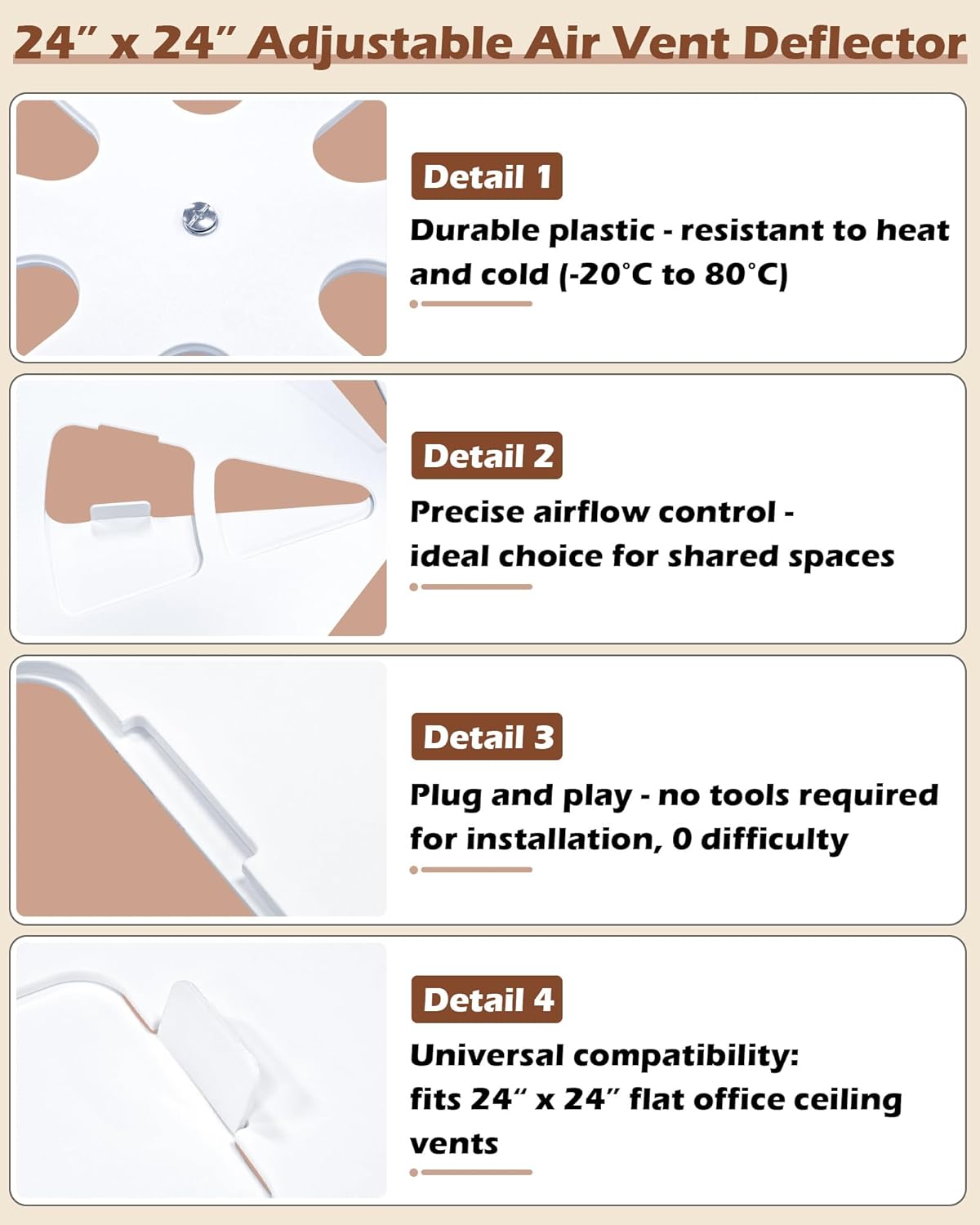 24" x 24" Adjustable Air Vent Deflector

Detail 1

Durable plastic - resistant to heat and cold (-20°C to 80°C)

Detail 2

Precise airflow control - ideal choice for shared spaces

Detail 3

Plug and play - no tools required for installation, 0 difficulty

Detail 4

Universal compatibility: fits 24" x 24" flat office ceiling vents